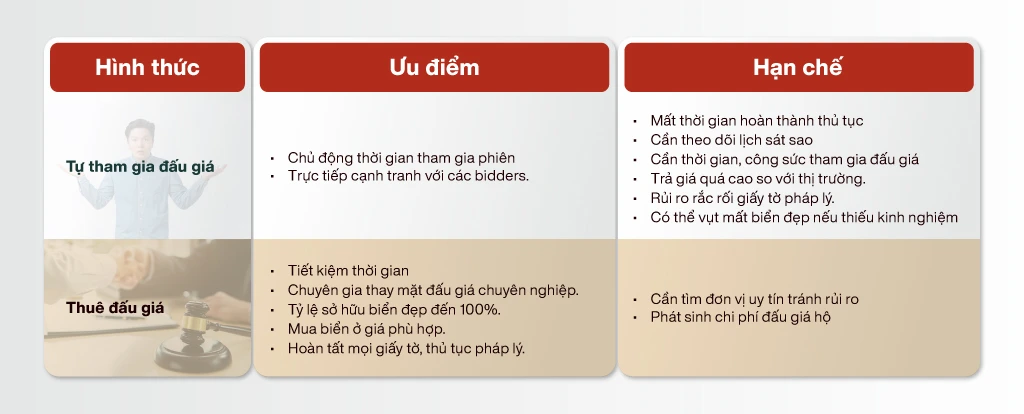 | Hình thức | Ưu điểm | Hạn chế |
|---|---|---|
| Tự tham gia đấu giá | • Chủ động thời gian tham gia phiên<br>• Trực tiếp cạnh tranh với các bidders. | • Mất thời gian hoàn thành thủ tục<br>• Cần theo dõi lịch sát sao<br>• Cần thời gian, công sức tham gia đấu giá<br>• Trả giá quá cao so với thị trường.<br>• Rủi ro rắc rối giấy tờ pháp lý.<br>• Có thể vụt mất biển đẹp nếu thiếu kinh nghiệm |
| Thuê đấu giá | • Tiết kiệm thời gian<br>• Chuyên gia thay mặt đấu giá chuyên nghiệp.<br>• Tỷ lệ sở hữu biển đẹp đến 100%.<br>• Mua biển ở giá phù hợp.<br>• Hoàn tất mọi giấy tờ, thủ tục pháp lý. | • Cần tìm đơn vị uy tín tránh rủi ro<br>• Phát sinh chi phí đấu giá hộ |